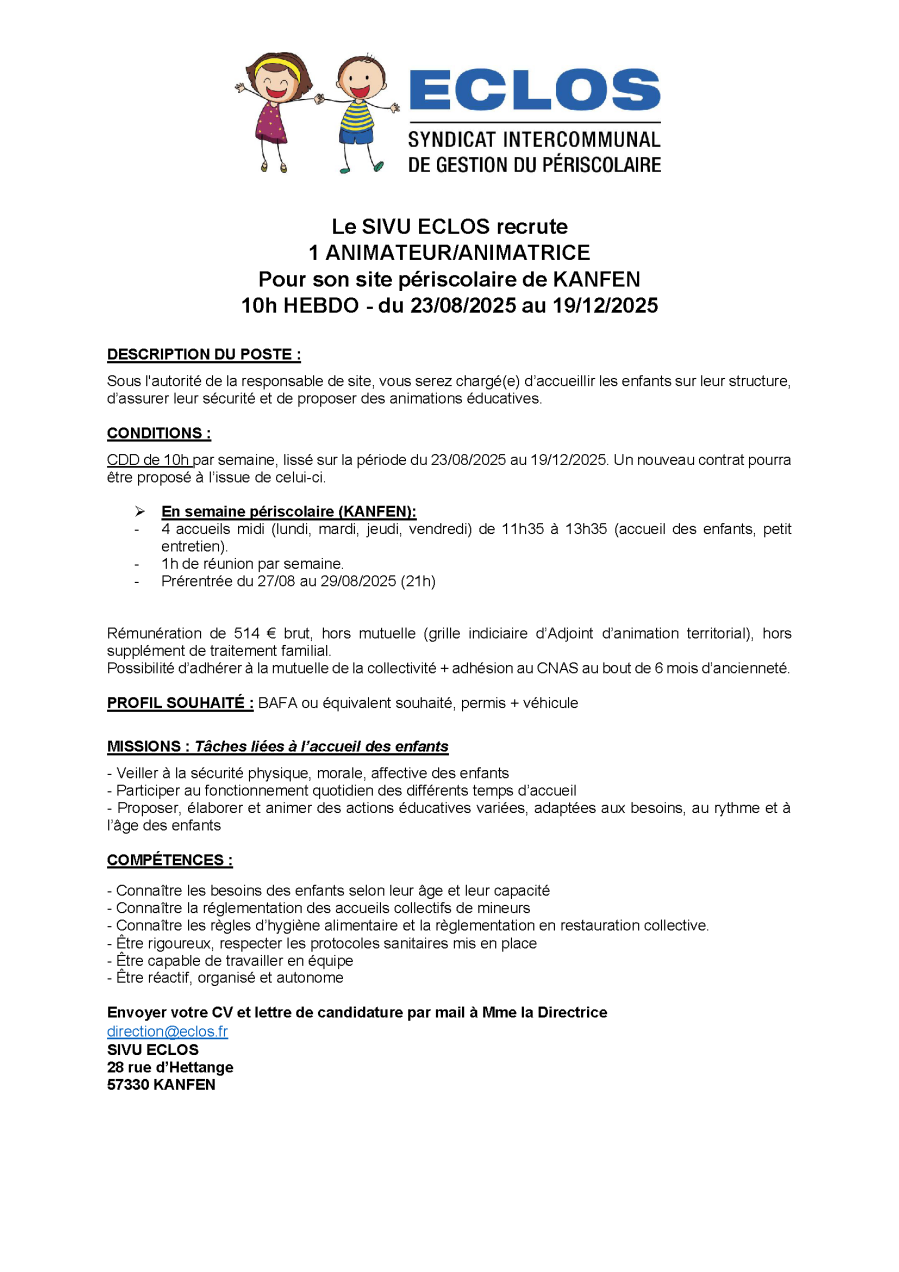 ECLOS
SYNDICAT INTERCOMMUNAL
DE GESTION DU PÉRISCOLAIRE

Le SIVU ECLOS recrute
1 ANIMATEUR/ANIMATRICE
Pour son site périscolaire de KANFEN
10h HEBDO - du 23/08/2025 au 19/12/2025

DESCRIPTION DU POSTE :

Sous l'autorité de la responsable de site, vous serez chargé(e) d'accueillir les enfants sur leur structure, d'assurer leur sécurité et de proposer des animations éducatives.

CONDITIONS :

CDD de 10h par semaine, lissé sur la période du 23/08/2025 au 19/12/2025. Un nouveau contrat pourra être proposé à l'issue de celui-ci.

➢ En semaine périscolaire (KANFEN):
- 4 accueils midi (lundi, mardi, jeudi, vendredi) de 11h35 à 13h35 (accueil des enfants, petit entretien).
- 1h de réunion par semaine.
- Prérentrée du 27/08 au 29/08/2025 (21h)

Rémunération de 514 € brut, hors mutuelle (grille indiciaire d'Adjoint d'animation territorial), hors supplément de traitement familial.
Possibilité d'adhérer à la mutuelle de la collectivité + adhésion au CNAS au bout de 6 mois d'ancienneté.

PROFIL SOUHAITÉ : BAFA ou équivalent souhaité, permis + véhicule

MISSIONS : Tâches liées à l'accueil des enfants

- Veiller à la sécurité physique, morale, affective des enfants
- Participer au fonctionnement quotidien des différents temps d'accueil
- Proposer, élaborer et animer des actions éducatives variées, adaptées aux besoins, au rythme et à l'âge des enfants

COMPÉTENCES :

- Connaître les besoins des enfants selon leur âge et leur capacité
- Connaître la réglementation des accueils collectifs de mineurs
- Connaître les règles d'hygiène alimentaire et la règlementation en restauration collective.
- Être rigoureux, respecter les protocoles sanitaires mis en place
- Être capable de travailler en équipe
- Être réactif, organisé et autonome

Envoyer votre CV et lettre de candidature par mail à Mme la Directrice
direction@eclos.fr
SIVU ECLOS
28 rue d'Hettange
57330 KANFEN